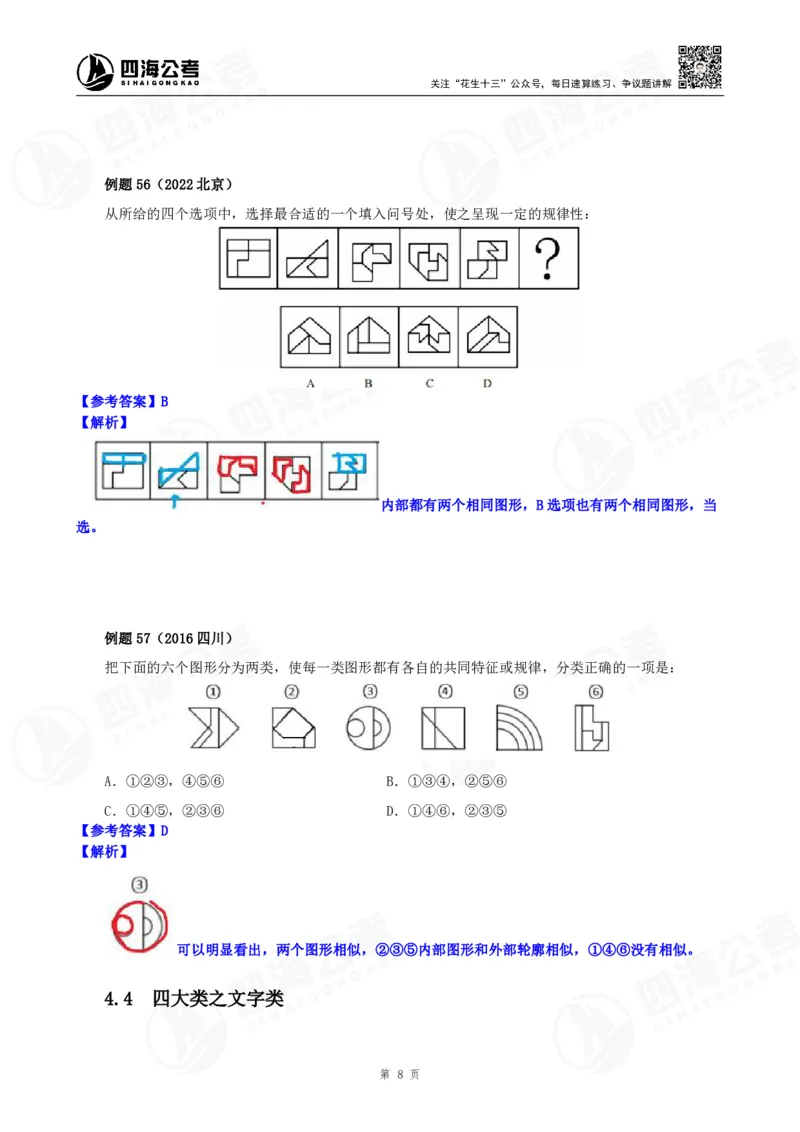 四海公考
SIHAIGONGKAO

关注“花生十三”公众号，每日速算练习、争议题讲解

例题 56（2022 北京）

从所给的四个选项中，选择最合适的一个填入问号处，使之呈现一定的规律性：

?

A B C D

【参考答案】B

【解析】

内部都有两个相同图形，B 选项也有两个相同图形，当选。

例题 57（2016 四川）

把下面的六个图形分为两类，使每一类图形都有各自的共同特征或规律，分类正确的一项是：

① ② ③ ④ ⑤ ⑥

A. ①②③，④⑤⑥

B. ①③④，②⑤⑥

C. ①④⑤，②③⑥

D. ①④⑥，②③⑤

【参考答案】D

【解析】

③

可以明显看出，两个图形相似，②③⑤内部图形和外部轮廓相似，①④⑥没有相似。

4.4 四大类之文字类

第 8 页